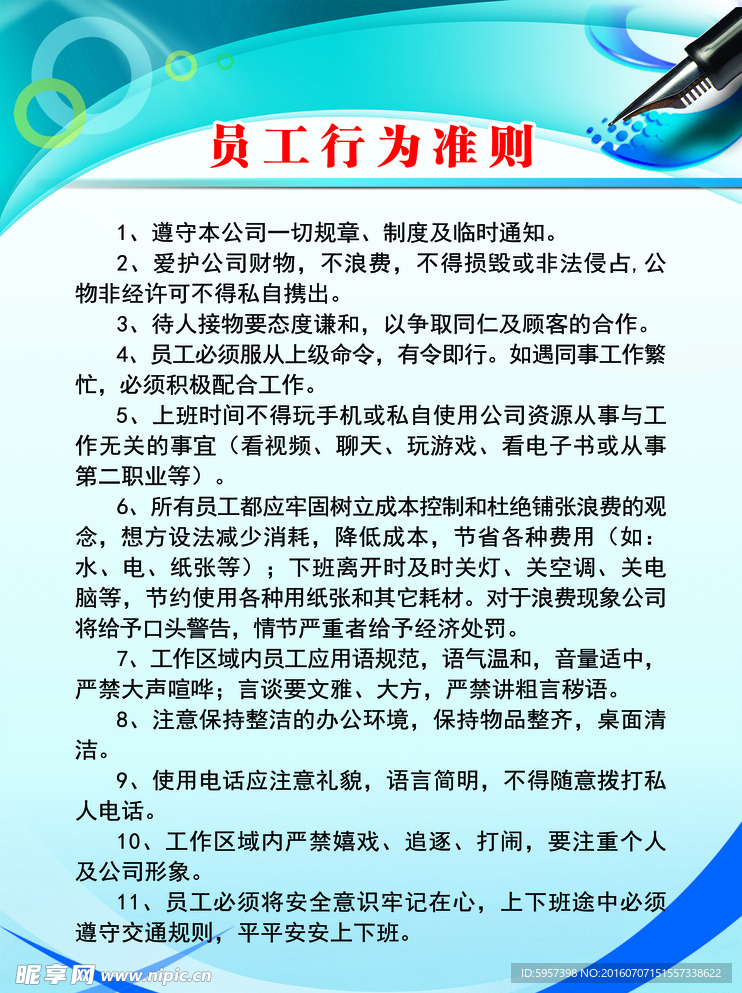 员工行为准则

1、遵守本公司一切规章、制度及临时通知。

2、爱护公司财物，不浪费，不得损毁或非法侵占，公物非经许可不得私自携出。

3、待人接物要态度谦和，以争取同仁及顾客的合作。

4、员工必须服从上级命令，有令即行。如遇同事工作繁忙，必须积极配合工作。

5、上班时间不得玩手机或私自使用公司资源从事与工作无关的事宜（看视频、聊天、玩游戏、看电子书或从事第二职业等）。

6、所有员工都应牢固树立成本控制和杜绝铺张浪费的观念，想方设法减少消耗，降低成本，节省各种费用（如：水、电、纸张等）；下班离开时及时关灯、关空调、关电脑等，节约使用各种用纸张和其它耗材。对于浪费现象公司将给予口头警告，情节严重者给予经济处罚。

7、工作区域内员工应用语规范，语气温和，音量适中，严禁大声喧哗；言谈要文雅、大方，严禁讲粗言秽语。

8、注意保持整洁的办公环境，保持物品整齐，桌面清洁。

9、使用电话应注意礼貌，语言简明，不得随意拨打私人电话。

10、工作区域内严禁嬉戏、追逐、打闹，要注重个人及公司形象。

11、员工必须将安全意识牢记在心，上下班途中必须遵守交通规则，平平安安上下班。

昵享网 www.nipic.cn

ID:5957398 NO:20160707151557338622